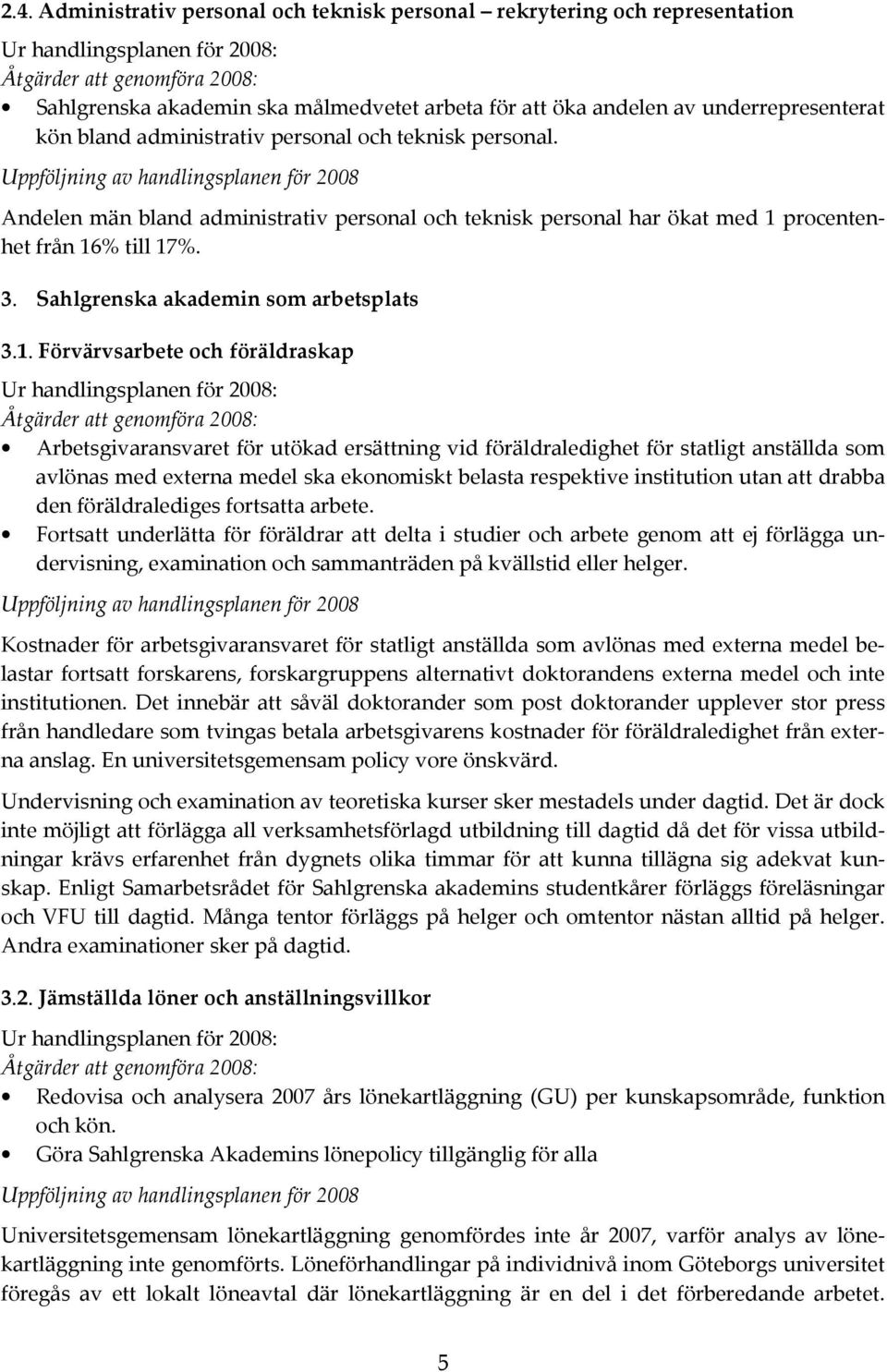 2.4. Administrativ personal och teknisk personal – rekrytering och representation

Ur handlingsplanen för 2008:
Åtgärder att genomföra 2008:

• Sahlgrenska akademin ska målmedvetet arbeta för att öka andelen av underrepresenterat kön bland administrativ personal och teknisk personal.

Uppföljning av handlingsplanen för 2008

Andelen män bland administrativ personal och teknisk personal har ökat med 1 procentenhet från 16% till 17%.

3. Sahlgrenska akademin som arbetsplats

3.1. Förvärvsarbete och föräldraskap

Ur handlingsplanen för 2008:
Åtgärder att genomföra 2008:

• Arbetsgivaransvaret för utökad ersättning vid föräldraledighet för statligt anställda som avlönas med externa medel ska ekonomiskt belasta respektive institution utan att drabba den föräldralediges fortsatta arbete.
• Fortsatt underlätta för föräldrar att delta i studier och arbete genom att ej förlägga undervisning, examination och sammanträden på kvällstid eller helger.

Uppföljning av handlingsplanen för 2008

Kostnader för arbetsgivaransvaret för statligt anställda som avlönas med externa medel belastar fortsatt forskarens, forskargruppens alternativt doktorandens externa medel och inte institutionen. Det innebär att såväl doktorander som post doktorander upplever stor press från handledare som tvingas betala arbetsgivarens kostnader för föräldraledighet från externa anslag. En universitetsgemensam policy vore önskvärd.

Undervisning och examination av teoretiska kurser sker mestadels under dagtid. Det är dock inte möjligt att förlägga all verksamhetsförlagd utbildning till dagtid då det för vissa utbildningar krävs erfarenhet från dygnets olika timmar för att kunna tillägna sig adekvat kunskap. Enligt Samarbetsrådet för Sahlgrenska akademins studentkårer förläggs föreläsningar och VFU till dagtid. Många tentor förläggs på helger och omtentor nästan alltid på helger. Andra examinationer sker på dagtid.

3.2. Jämställda löner och anställningsvillkor

Ur handlingsplanen för 2008:
Åtgärder att genomföra 2008:

• Redovisa och analysera 2007 års lönekartläggning (GU) per kunskapsområde, funktion och kön.
• Göra Sahlgrenska Akademins lönepolicy tillgänglig för alla

Uppföljning av handlingsplanen för 2008

Universitetsgemensam lönekartläggning genomfördes inte år 2007, varför analys av lönekartläggning inte genomförts. Löneförhandlingar på individnivå inom Göteborgs universitet föregås av ett lokalt löneavtal där lönekartläggning är en del i det förberedande arbetet.

5